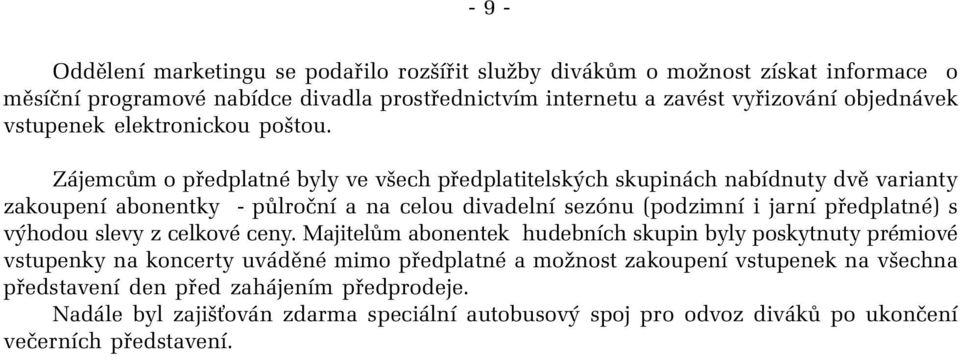 - 9 -

Oddělení marketingu se podařilo rozšířit služby divákům o možnost získat informace o měsíční programové nabídce divadla prostřednictvím internetu a zavést vyřizování objednávek vstupenek elektronickou poštou.

Zájemcům o předplatné byly ve všech předplatitelských skupinách nabídnuty dvě varianty zakoupení abonentky - půlroční a na celou divadelní sezónu (podzimní i jarní předplatné) s výhodou slevy z celkové ceny. Majitelům abonentek hudebních skupin byly poskytnuty prémiové vstupenky na koncerty uváděné mimo předplatné a možnost zakoupení vstupenek na všechna představení den před zahájením předprodeje.
Nadále byl zajišťován zdarma speciální autobusový spoj pro odvoz diváků po ukončení večerních představení.